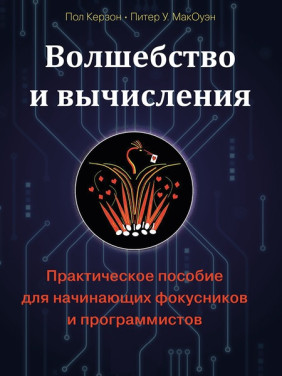 Пол Керзон • Питер У. МакОуэн

Волшебство и вычисления

Практическое пособие для начинающих фокусников и программистов